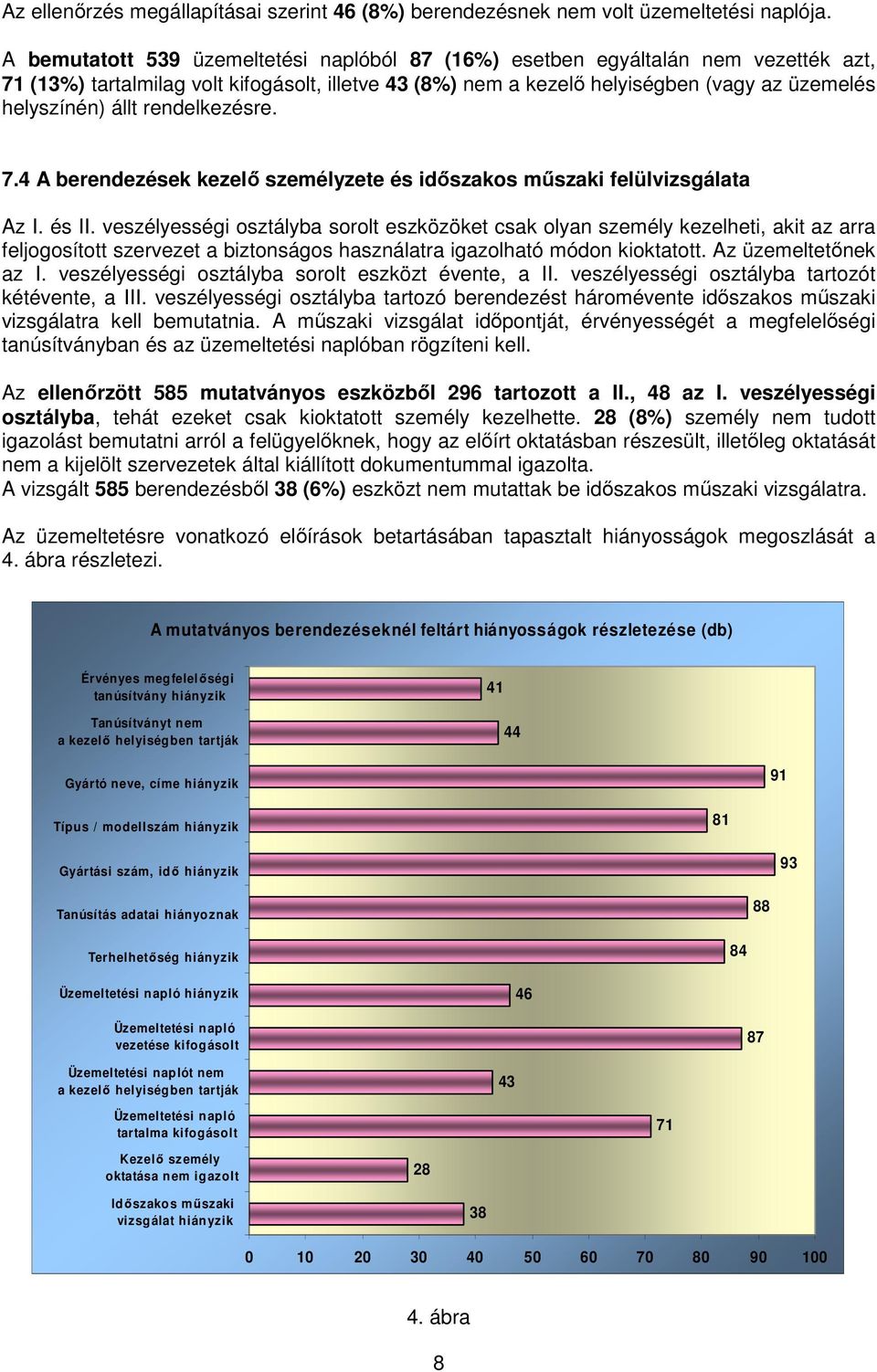 Az ellenőrzés megállapításai szerint 46 (8%) berendezésnek nem volt üzemeltetési naplója.

A bemutatott 539 üzemeltetési naplóból 87 (16%) esetben egyáltalán nem vezették azt, 71 (13%) tartalmilag volt kifogásolt, illetve 43 (8%) nem a kezelő helyiségben (vagy az üzemelés helyszínén) állt rendelkezésre.

7.4 A berendezések kezelő személyzete és időszakos műszaki felülvizsgálata

Az I. és II. veszélyességi osztályba sorolt eszközöket csak olyan személy kezelheti, akit az arra feljogosított szervezet a biztonságos használatra igazolható módon kioktatott. Az üzemeltetőnek az I. veszélyességi osztályba sorolt eszközt évente, a II. veszélyességi osztályba tartozót kétévente, a III. veszélyességi osztályba tartozó berendezést háromévente időszakos műszaki vizsgálatra kell bemutatnia. A műszaki vizsgálat időpontját, érvényességét a megfelelőségi tanúsítványban és az üzemeltetési naplóban rögzíteni kell.

Az ellenőrzött 585 mutatványos eszközből 296 tartozott a II., 48 az I. veszélyességi osztályba, tehát ezeket csak kioktatott személy kezelhette. 28 (8%) személy nem tudott igazolást bemutatni arról a felügyelőknek, hogy az előírt oktatásban részesült, illetőleg oktatását nem a kijelölt szervezetek által kiállított dokumentummal igazolta.
A vizsgált 585 berendezésből 38 (6%) eszközt nem mutattak be időszakos műszaki vizsgálatra.

Az üzemeltetésre vonatkozó előírások betartásában tapasztalt hiányosságok megoszlását a 4. ábra részletezi.

A mutatványos berendezéseknél feltárt hiányosságok részletezése (db)

Érvényes megfelelőségi tanúsítvány hiányzik 41
Tanúsítványt nem a kezelő helyiségben tartják 44
Gyártó neve, címe hiányzik 91
Típus / modellszám hiányzik 81
Gyártási szám, idő hiányzik 93
Tanúsítás adatai hiányoznak 88
Terhelhetőség hiányzik 84
Üzemeltetési napló hiányzik 46
Üzemeltetési napló vezetése kifogásolt 87
Üzemeltetési naplót nem a kezelő helyiségben tartják 43
Üzemeltetési napló tartalma kifogásolt 71
Kezelő személy oktatása nem igazolt 28
Időszakos műszaki vizsgálat hiányzik 38

0 10 20 30 40 50 60 70 80 90 100

4. ábra

8